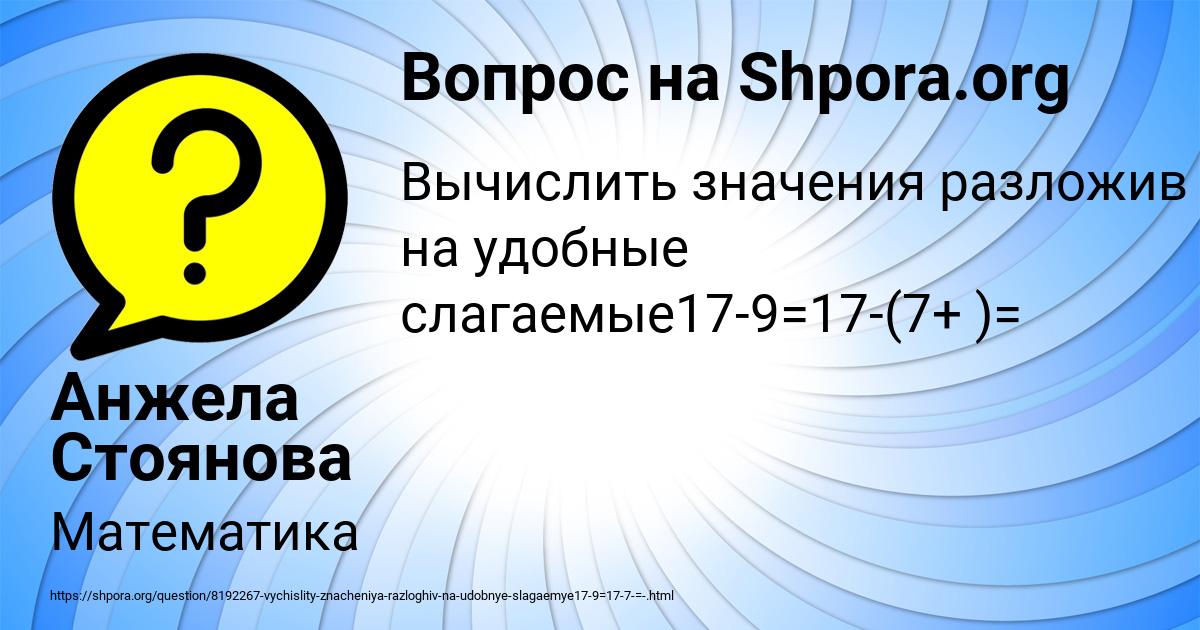 Вопрос на Shpora.org

Вычислить значения разложив на удобные слагаемые17-9=17-(7+ )=

Анжела Стоянова

Математика

https://shpora.org/question/8192267-vychislity-znacheniya-razloghiv-na-udobnye-slagaemye17-9=17-7-=-.html